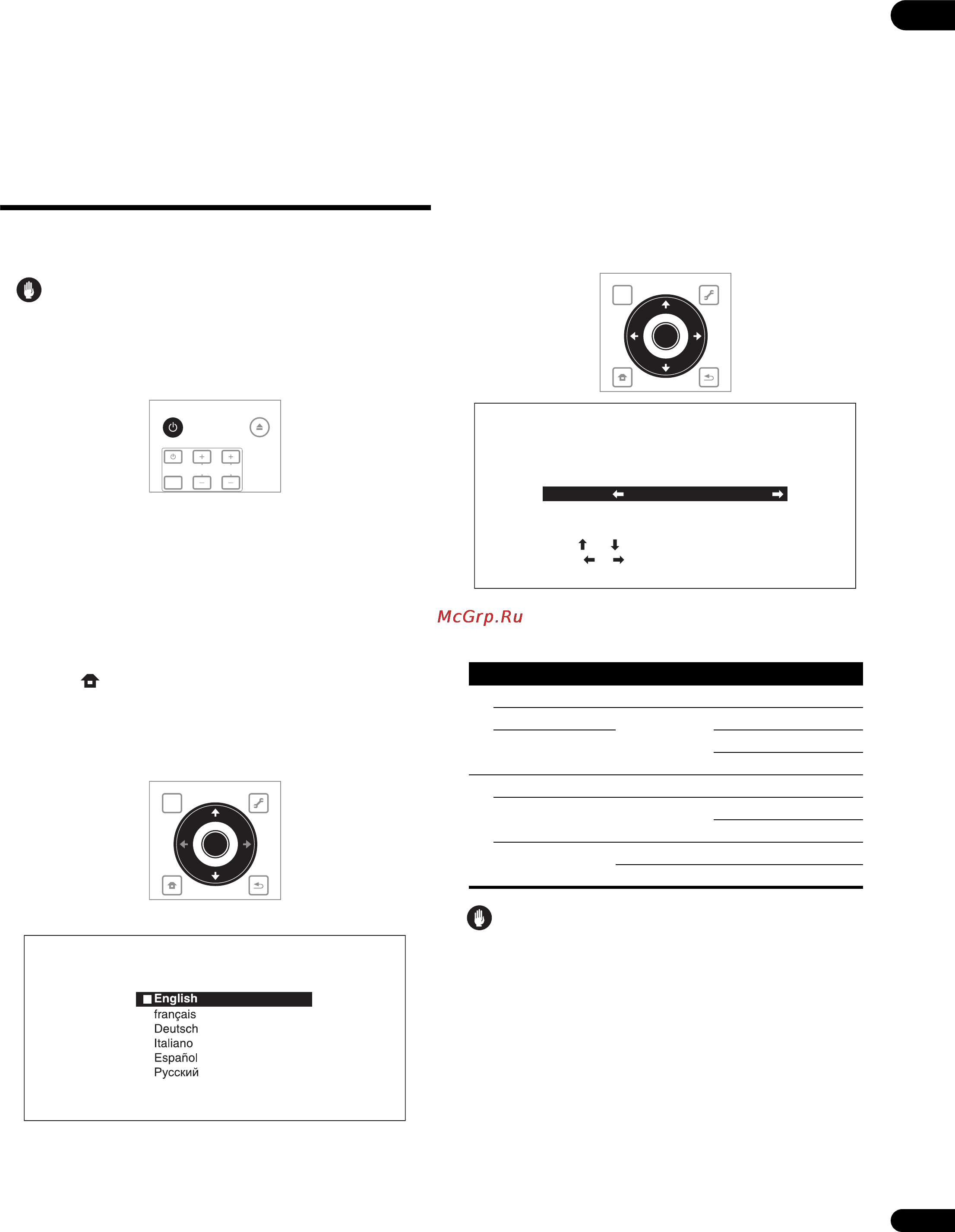 McGrp.Ru

English
français
Deutsch
Italiano
Español
Русский